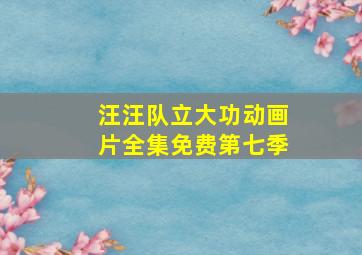 汪汪队立大功动画片全集免费第七季